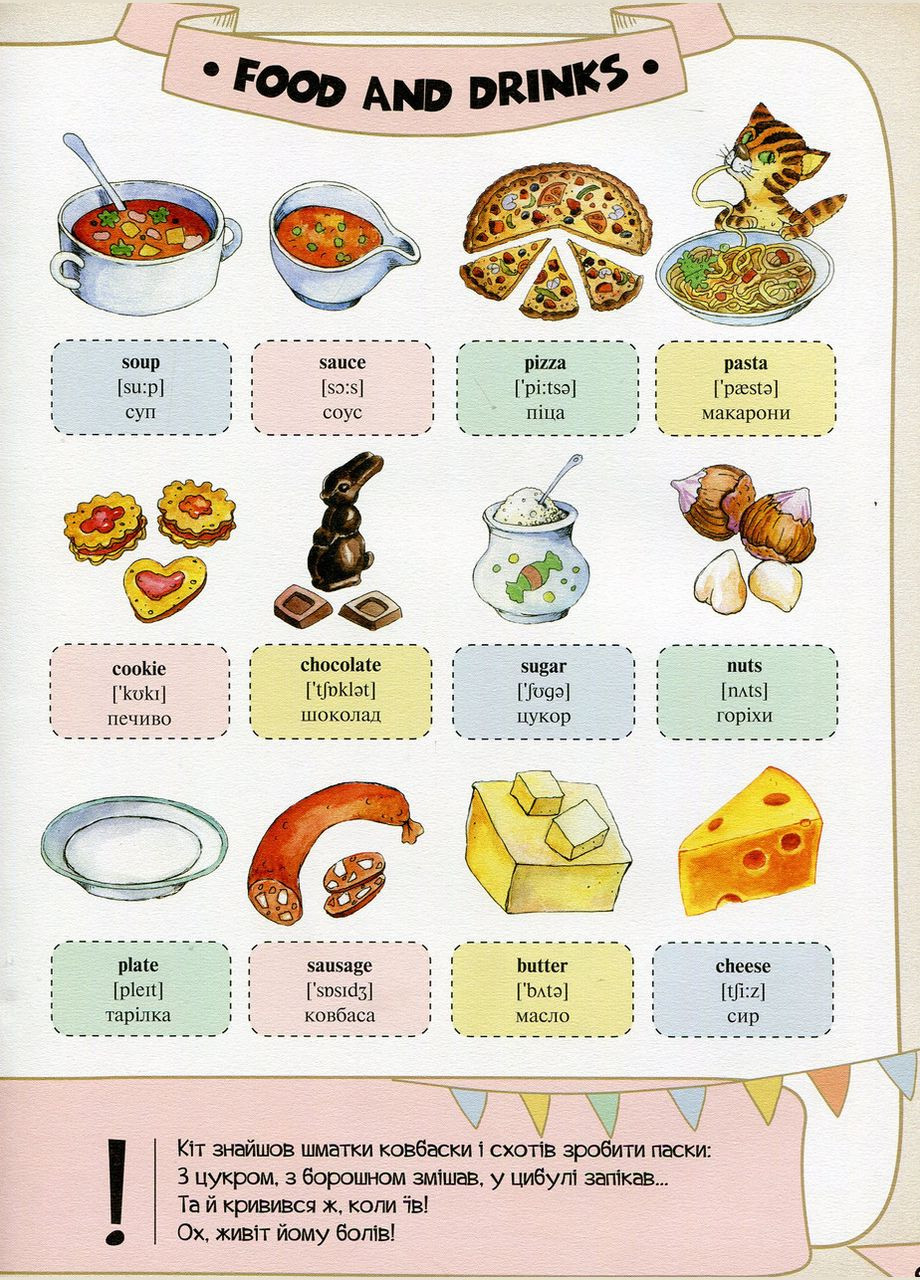 • FOOD AND DRINKS •

soup
[su:p]
суп

sauce
[sɔ:s]
соус

pizza
['pi:tsə]
піца

pasta
['pæstə]
макарони

cookie
['kʊkɪ]
печиво

chocolate
['tʃɒklət]
шоколад

sugar
['ʃʊgə]
цукор

nuts
[nʌts]
горіхи

plate
[pleɪt]
тарілка

sausage
['sɒsɪdʒ]
ковбаса

butter
['bʌtə]
масло

cheese
[tʃi:z]
сир

!
Кіт знайшов шматки ковбаски і схотів зробити паски:
З цукром, з борошном змішав, у цибулі запікав...
Та й кривився ж, коли їв!
Ох, живіт йому болів!